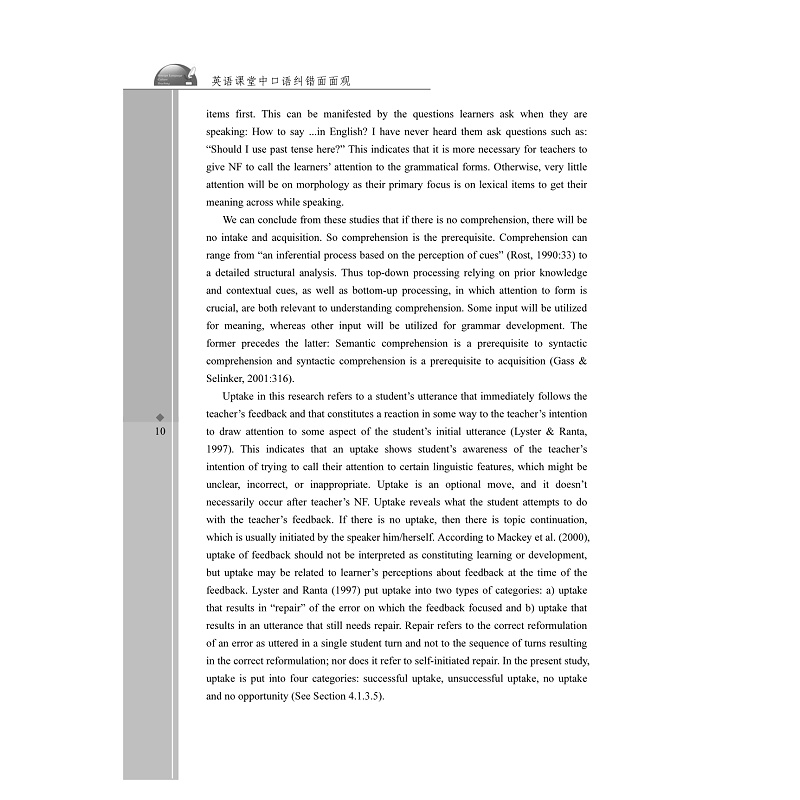 英语课堂中口语纠错面面观

items first. This can be manifested by the questions learners ask when they are speaking: How to say ...in English? I have never heard them ask questions such as: "Should I use past tense here?" This indicates that it is more necessary for teachers to give NF to call the learners' attention to the grammatical forms. Otherwise, very little attention will be on morphology as their primary focus is on lexical items to get their meaning across while speaking.

We can conclude from these studies that if there is no comprehension, there will be no intake and acquisition. So comprehension is the prerequisite. Comprehension can range from "an inferential process based on the perception of cues" (Rost, 1990:33) to a detailed structural analysis. Thus top-down processing relying on prior knowledge and contextual cues, as well as bottom-up processing, in which attention to form is crucial, are both relevant to understanding comprehension. Some input will be utilized for meaning, whereas other input will be utilized for grammar development. The former precedes the latter: Semantic comprehension is a prerequisite to syntactic comprehension and syntactic comprehension is a prerequisite to acquisition (Gass & Selinker, 2001:316).

Uptake in this research refers to a student's utterance that immediately follows the teacher's feedback and that constitutes a reaction in some way to the teacher's intention to draw attention to some aspect of the student's initial utterance (Lyster & Ranta, 1997). This indicates that an uptake shows student's awareness of the teacher's intention of trying to call their attention to certain linguistic features, which might be unclear, incorrect, or inappropriate. Uptake is an optional move, and it doesn't necessarily occur after teacher's NF. Uptake reveals what the student attempts to do with the teacher's feedback. If there is no uptake, then there is topic continuation, which is usually initiated by the speaker him/herself. According to Mackey et al. (2000), uptake of feedback should not be interpreted as constituting learning or development, but uptake may be related to learner's perceptions about feedback at the time of the feedback. Lyster and Ranta (1997) put uptake into two types of categories: a) uptake that results in "repair" of the error on which the feedback focused and b) uptake that results in an utterance that still needs repair. Repair refers to the correct reformulation of an error as uttered in a single student turn and not to the sequence of turns resulting in the correct reformulation; nor does it refer to self-initiated repair. In the present study, uptake is put into four categories: successful uptake, unsuccessful uptake, no uptake and no opportunity (See Section 4.1.3.5).

10